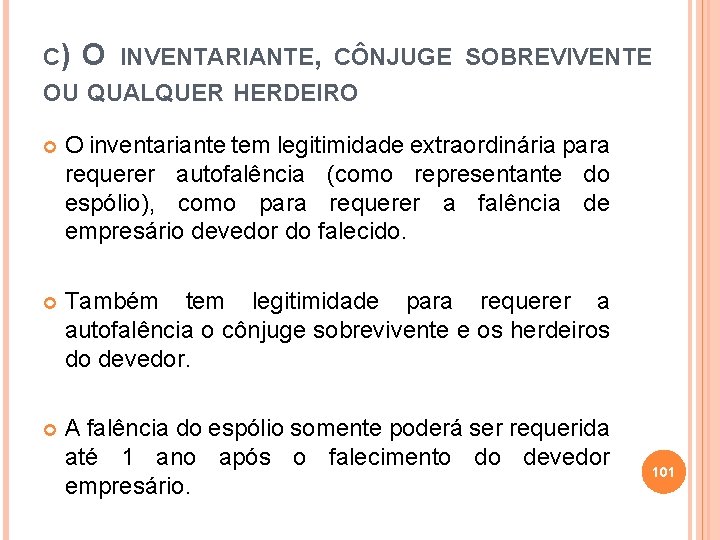 C) O INVENTARIANTE, CÔNJUGE SOBREVIVENTE OU QUALQUER HERDEIRO

O inventariante tem legitimidade extraordinária para requerer autofalência (como representante do espólio), como para requerer a falência de empresário devedor do falecido.

Também tem legitimidade para requerer a autofalência o cônjuge sobrevivente e os herdeiros do devedor.

A falência do espólio somente poderá ser requerida até 1 ano após o falecimento do devedor empresário.

101